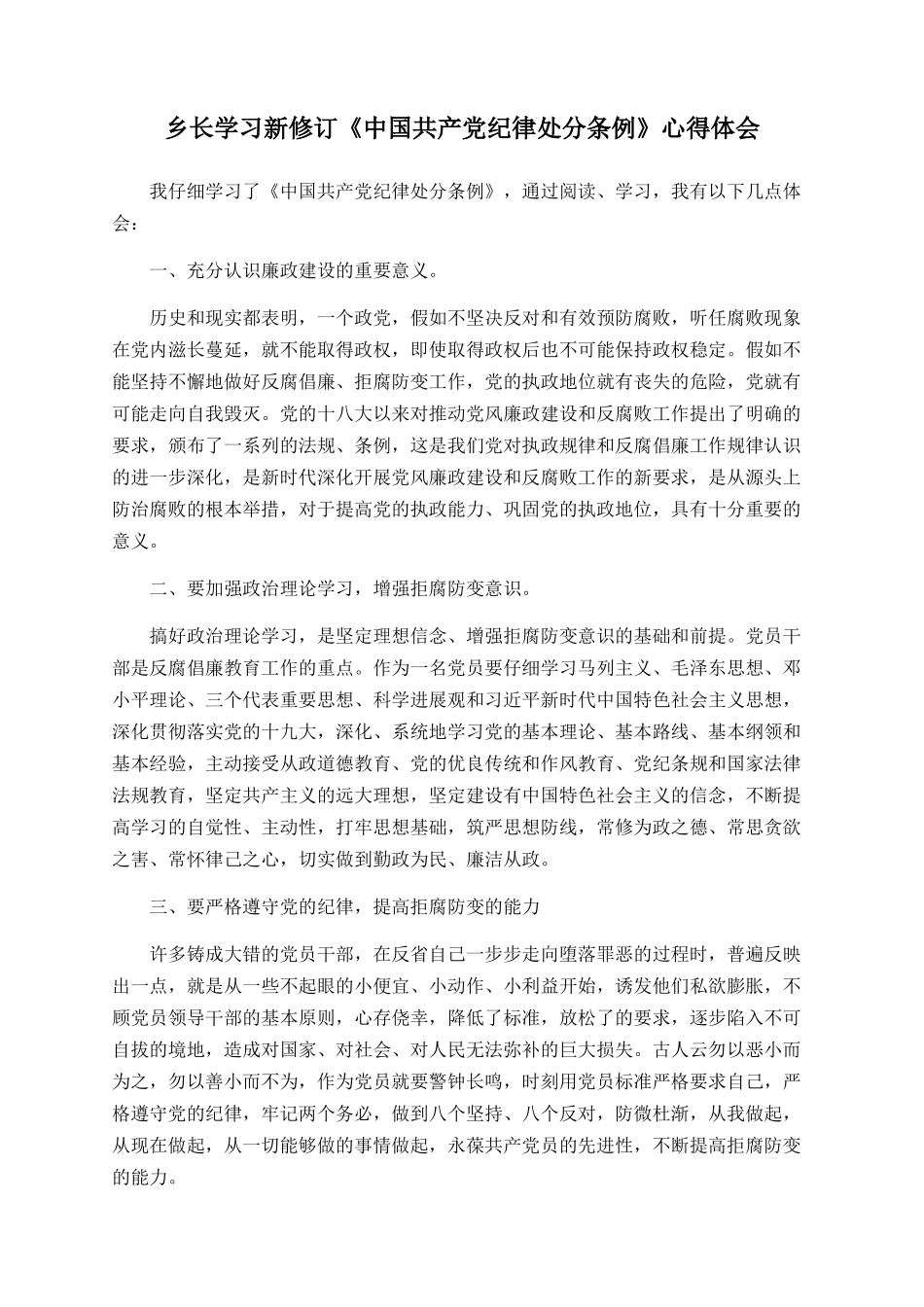 乡长学习新修订《中国共产党纪律处分条例》心得体会

我仔细学习了《中国共产党纪律处分条例》，通过阅读、学习，我有以下几点体会：

一、充分认识廉政建设的重要意义。

历史和现实都表明，一个政党，假如不坚决反对和有效预防腐败，听任腐败现象在党内滋长蔓延，就不能取得政权，即使取得政权后也不可能保持政权稳定。假如不能坚持不懈地做好反腐倡廉、拒腐防变工作，党的执政地位就有丧失的危险，党就有可能走向自我毁灭。党的十八大以来对推动党风廉政建设和反腐败工作提出了明确的要求，颁布了一系列的法规、条例，这是我们党对执政规律和反腐倡廉工作规律认识的进一步深化，是新时代深化开展党风廉政建设和反腐败工作的新要求，是从源头上防治腐败的根本举措，对于提高党的执政能力、巩固党的执政地位，具有十分重要的意义。

二、要加强政治理论学习，增强拒腐防变意识。

搞好政治理论学习，是坚定理想信念、增强拒腐防变意识的基础和前提。党员干部是反腐倡廉教育工作的重点。作为一名党员要仔细学习马列主义、毛泽东思想、邓小平理论、三个代表重要思想、科学进展观和习近平新时代中国特色社会主义思想，深化贯彻落实党的十九大，深化、系统地学习党的基本理论、基本路线、基本纲领和基本经验，主动接受从政道德教育、党的优良传统和作风教育、党纪条规和国家法律法规教育，坚定共产主义的远大理想，坚定建设有中国特色社会主义的信念，不断提高学习的自觉性、主动性，打牢思想基础，筑严思想防线，常修为政之德、常思贪欲之害、常怀律己之心，切实做到勤政为民、廉洁从政。

三、要严格遵守党的纪律，提高拒腐防变的能力

许多铸成大错的党员干部，在反省自己一步步走向堕落罪恶的过程时，普遍反映出一点，就是从一些不起眼的小便宜、小动作、小利益开始，诱发他们私欲膨胀，不顾党员领导干部的基本原则，心存侥幸，降低了标准，放松了的要求，逐步陷入不可自拔的境地，造成对国家、对社会、对人民无法弥补的巨大损失。古人云勿以恶小而为之，勿以善小而不为，作为党员就要警钟长鸣，时刻用党员标准严格要求自己，严格遵守党的纪律，牢记两个务必，做到八个坚持、八个反对，防微杜渐，从我做起，从现在做起，从一切能够做的事情做起，永葆共产党员的先进性，不断提高拒腐防变的能力。